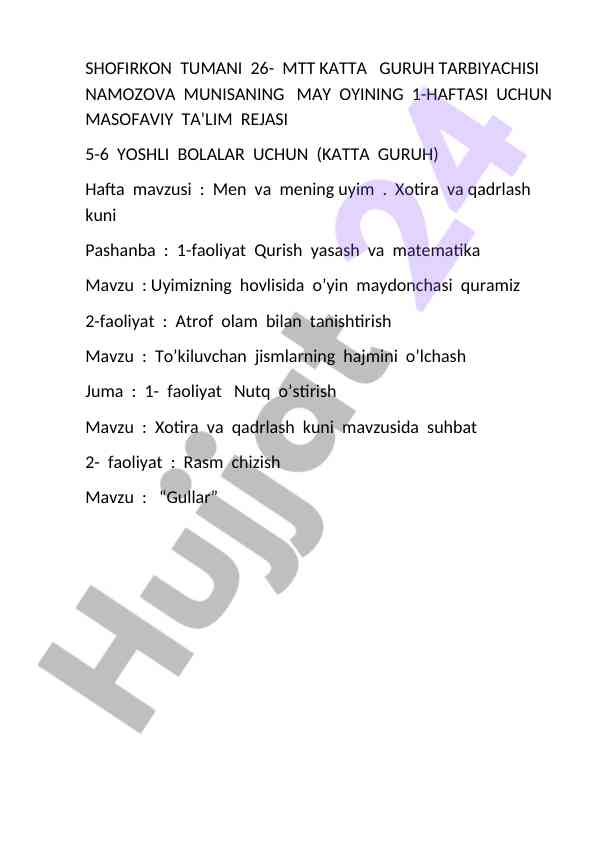 SHOFIRKON TUMANI 26- MTT KATTA GURUH TARBIYACHISI NAMOZOVA MUNISANING MAY OYINING 1-HAFTASI UCHUN MASOFAVIY TA'LIM REJASI

5-6 YOSHLI BOLALAR UCHUN (KATTA GURUH)

Hafta mavzusi : Men va mening uyim . Xotira va qadrlash kuni

Pashanba : 1-faoliyat Qurish yasash va matematika

Mavzu : Uyimizning hovlisida o'yin maydonchasi quramiz

2-faoliyat : Atrof olam bilan tanishtirish

Mavzu : To'kiluvchan jismlarning hajmini o'lchash

Juma : 1- faoliyat Nutq o'stirish

Mavzu : Xotira va qadrlash kuni mavzusida suhbat

2- faoliyat : Rasm chizish

Mavzu : "Gullar"

Hujjat24